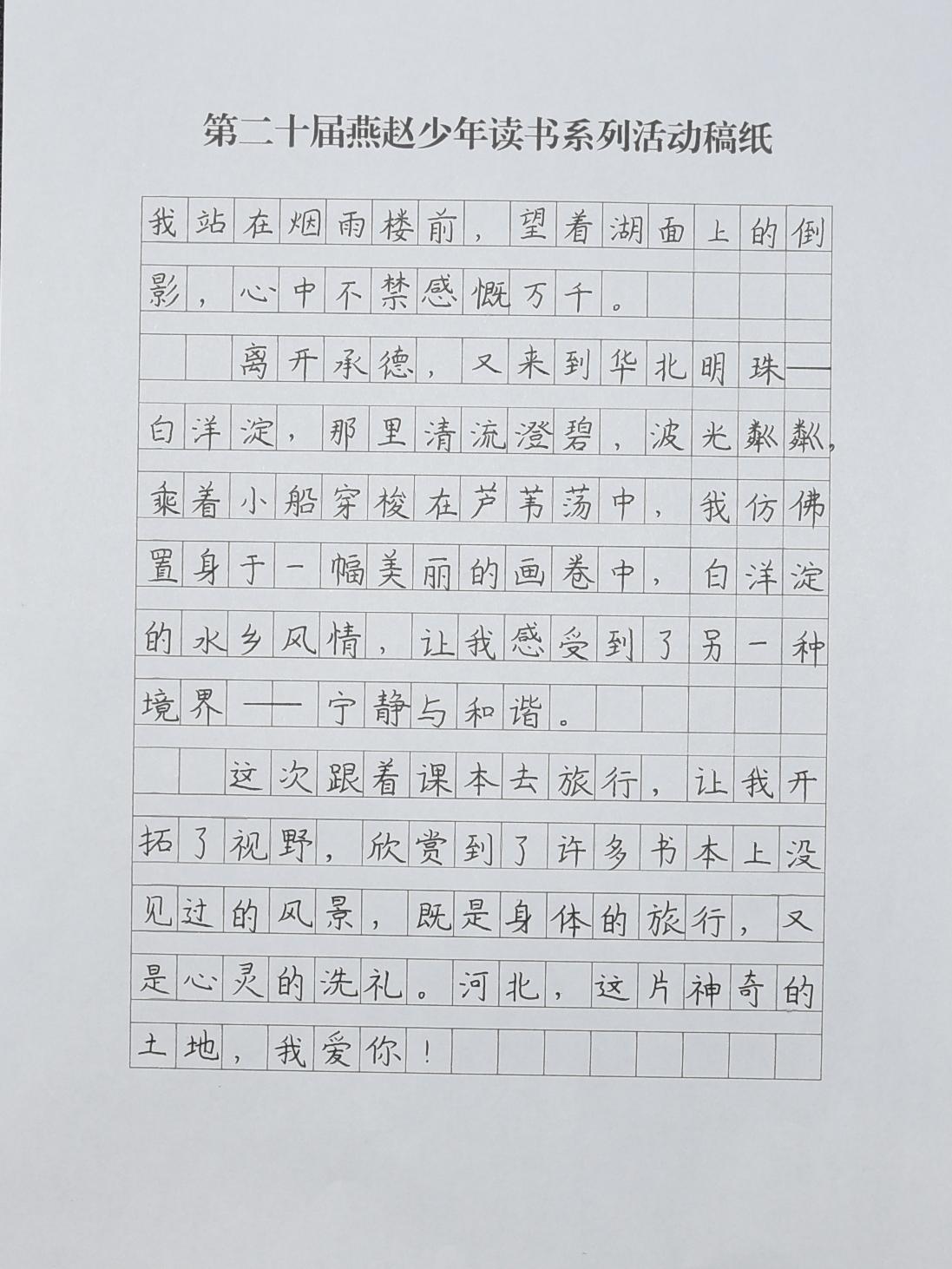 第二十届燕赵少年读书系列活动稿纸

我站在烟雨楼前，望着湖面上的倒影，心中不禁感慨万千。

离开承德，又来到华北明珠——白洋淀，那里清流澄碧，波光粼粼，乘着小船穿梭在芦苇荡中，我仿佛置身于一幅美丽的画卷中，白洋淀的水乡风情，让我感受到了另一种境界——宁静与和谐。

这次跟着课本去旅行，让我开拓了视野，欣赏到了许多书本上没见过的风景，既是身体的旅行，又是心灵的洗礼。河北，这片神奇的土地，我爱你！